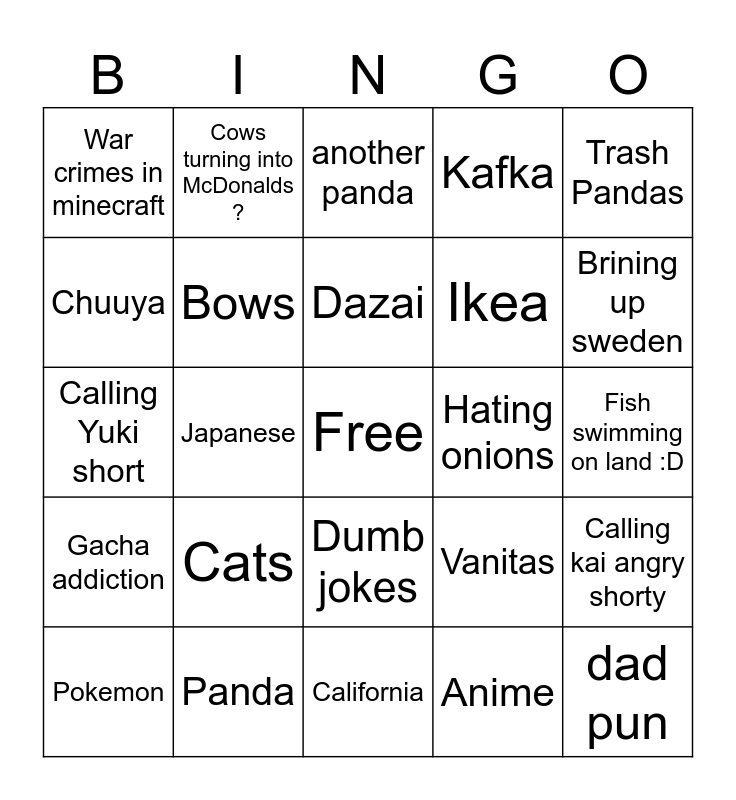 | B | I | N | G | O |
|---|---|---|---|---|
| War crimes in minecraft | Cows turning into McDonalds ? | another panda | Kafka | Trash Pandas |
| Chuuya | Bows | Dazai | Ikea | Brining up sweden |
| Calling Yuki short | Japanese | Free | Hating onions | Fish swimming on land :D |
| Gacha addiction | Cats | Dumb jokes | Vanitas | Calling kai angry shorty |
| Pokemon | Panda | California | Anime | dad pun |